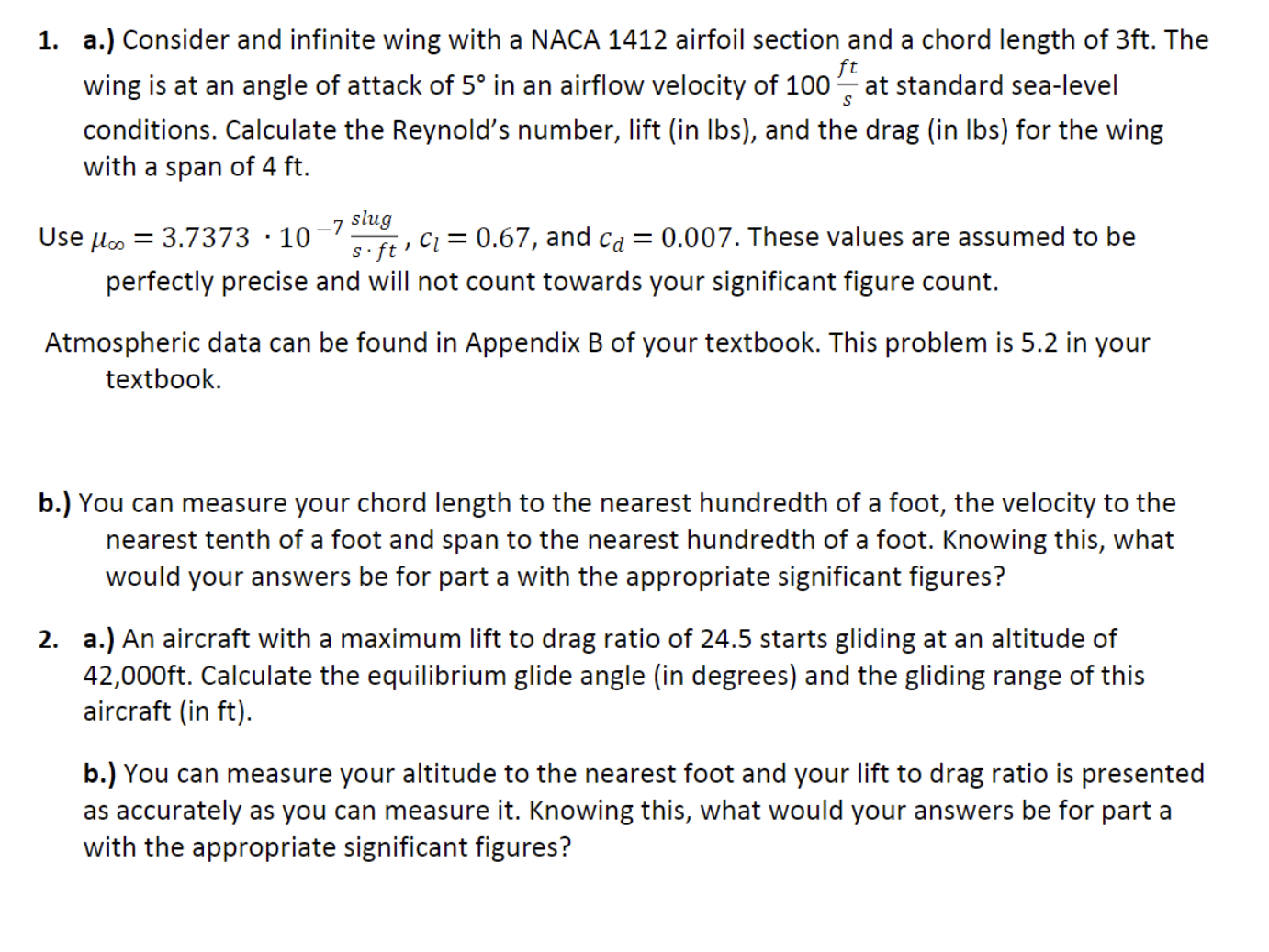 1. a.) Consider and infinite wing with a NACA 1412 airfoil section and a chord length of 3ft. The wing is at an angle of attack of 5° in an airflow velocity of 100 $\frac{ft}{s}$ at standard sea-level conditions. Calculate the Reynold's number, lift (in lbs), and the drag (in lbs) for the wing with a span of 4 ft.

Use $\mu_\infty = 3.7373 \cdot 10^{-7} \frac{slug}{s \cdot ft}$, $c_l = 0.67$, and $c_d = 0.007$. These values are assumed to be perfectly precise and will not count towards your significant figure count.

Atmospheric data can be found in Appendix B of your textbook. This problem is 5.2 in your textbook.

b.) You can measure your chord length to the nearest hundredth of a foot, the velocity to the nearest tenth of a foot and span to the nearest hundredth of a foot. Knowing this, what would your answers be for part a with the appropriate significant figures?

2. a.) An aircraft with a maximum lift to drag ratio of 24.5 starts gliding at an altitude of 42,000ft. Calculate the equilibrium glide angle (in degrees) and the gliding range of this aircraft (in ft).

b.) You can measure your altitude to the nearest foot and your lift to drag ratio is presented as accurately as you can measure it. Knowing this, what would your answers be for part a with the appropriate significant figures?